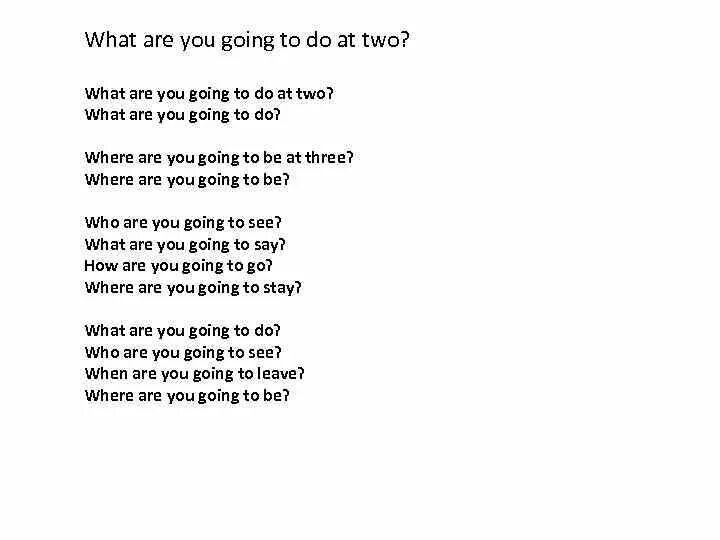 What are you going to do at two?

What are you going to do at two?
What are you going to do?

Where are you going to be at three?
Where are you going to be?

Who are you going to see?
What are you going to say?
How are you going to go?
Where are you going to stay?

What are you going to do?
Who are you going to see?
When are you going to leave?
Where are you going to be?